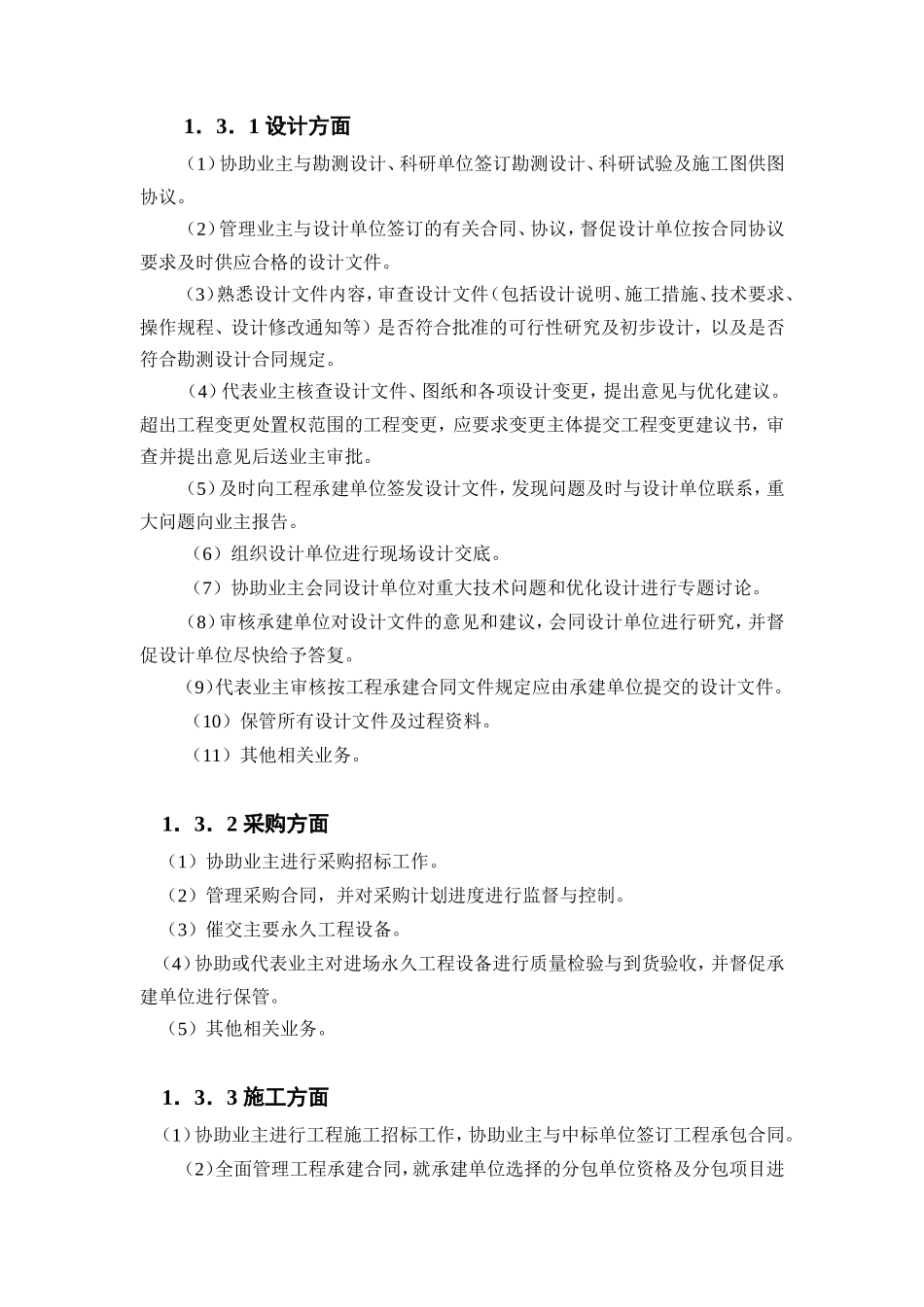 1．3．1 设计方面

（1）协助业主与勘测设计、科研单位签订勘测设计、科研试验及施工图供图协议。

（2）管理业主与设计单位签订的有关合同、协议，督促设计单位按合同协议要求及时供应合格的设计文件。

（3）熟悉设计文件内容，审查设计文件（包括设计说明、施工措施、技术要求、操作规程、设计修改通知等）是否符合批准的可行性研究及初步设计，以及是否符合勘测设计合同规定。

（4）代表业主核查设计文件、图纸和各项设计变更，提出意见与优化建议。超出工程变更处置权范围的工程变更，应要求变更主体提交工程变更建议书，审查并提出意见后送业主审批。

（5）及时向工程承建单位签发设计文件，发现问题及时与设计单位联系，重大问题向业主报告。

（6）组织设计单位进行现场设计交底。

（7）协助业主会同设计单位对重大技术问题和优化设计进行专题讨论。

（8）审核承建单位对设计文件的意见和建议，会同设计单位进行研究，并督促设计单位尽快给予答复。

（9）代表业主审核按工程承建合同文件规定应由承建单位提交的设计文件。

（10）保管所有设计文件及过程资料。

（11）其他相关业务。

1．3．2 采购方面

（1）协助业主进行采购招标工作。

（2）管理采购合同，并对采购计划进度进行监督与控制。

（3）催交主要永久工程设备。

（4）协助或代表业主对进场永久工程设备进行质量检验与到货验收，并督促承建单位进行保管。

（5）其他相关业务。

1．3．3 施工方面

（1）协助业主进行工程施工招标工作，协助业主与中标单位签订工程承包合同。

（2）全面管理工程承建合同，就承建单位选择的分包单位资格及分包项目进